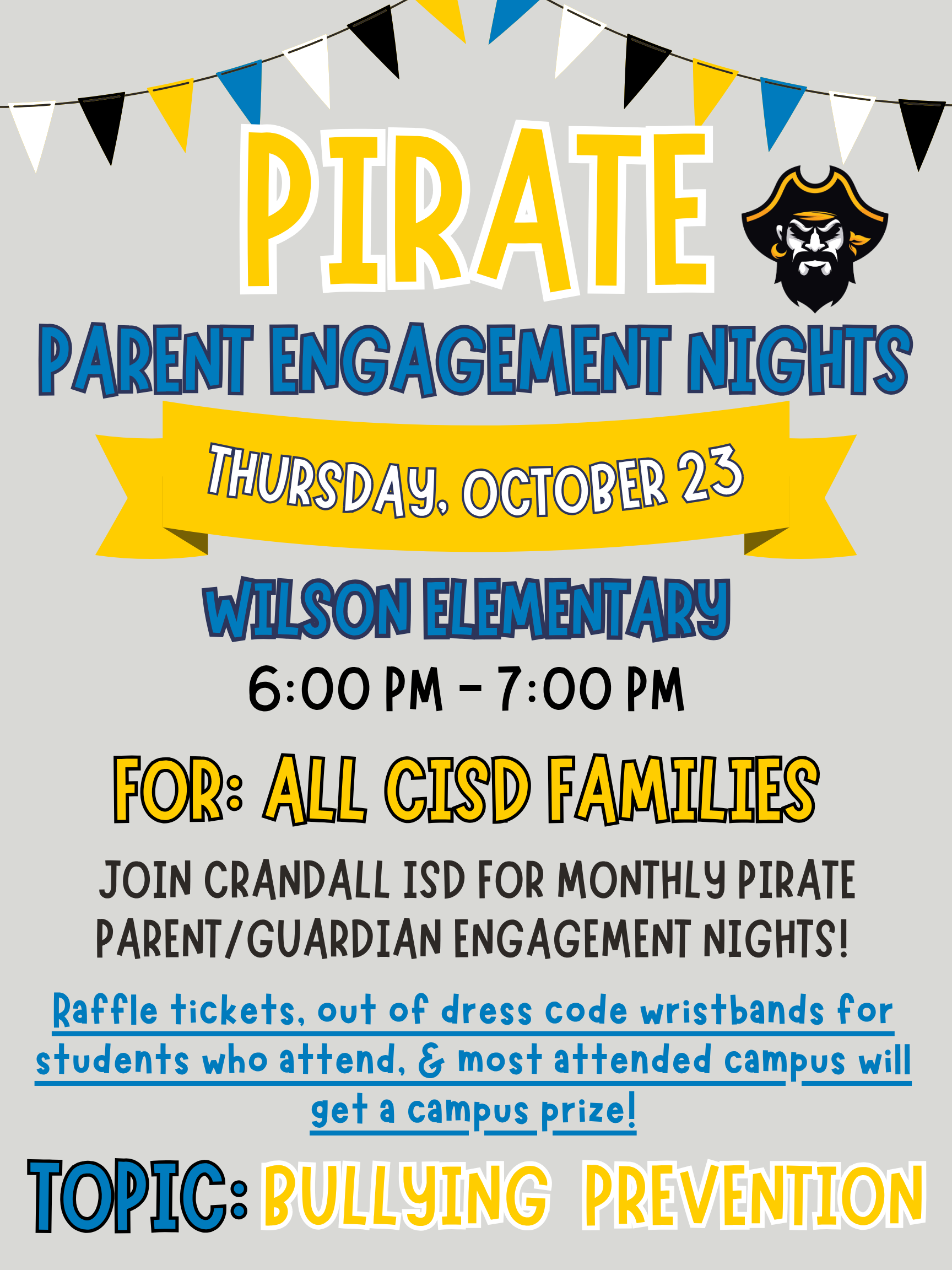 PIRATE

PARENT ENGAGEMENT NIGHTS

THURSDAY, OCTOBER 23

WILSON ELEMENTARY

6:00 PM - 7:00 PM

FOR: ALL CISD FAMILIES

JOIN CRANDALL ISD FOR MONTHLY PIRATE PARENT/GUARDIAN ENGAGEMENT NIGHTS!

Raffle tickets, out of dress code wristbands for students who attend, & most attended campus will get a campus prize!

TOPIC: BULLYING PREVENTION